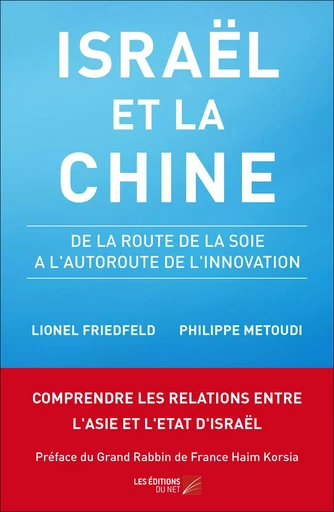 ISRAËL
ET LA
CHINE

DE LA ROUTE DE LA SOIE
A L'AUTOROUTE DE L'INNOVATION

LIONEL FRIEDFELD PHILIPPE METOUDI

COMPRENDRE LES RELATIONS ENTRE
L'ASIE ET L'ETAT D'ISRAËL

Préface du Grand Rabbin de France Haim Korsia

LES ÉDITIONS DU NET